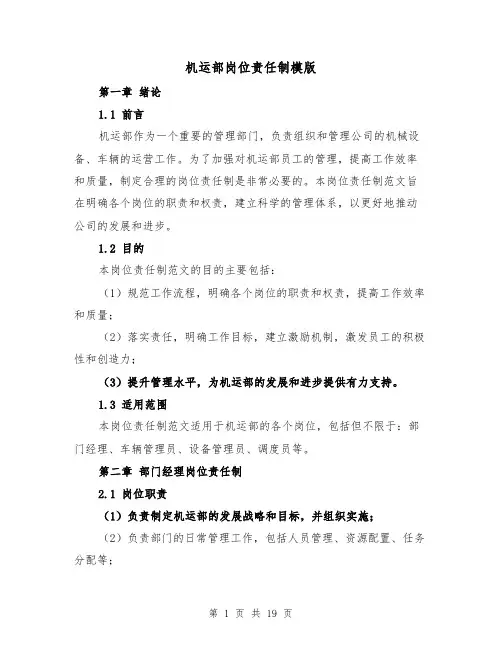 机运部岗位责任制模版

第一章 绪论

1.1 前言

机运部作为一个重要的管理部门，负责组织和管理公司的机械设备、车辆的运营工作。为了加强对机运部员工的管理，提高工作效率和质量，制定合理的岗位责任制是非常必要的。本岗位责任制范文旨在明确各个岗位的职责和权责，建立科学的管理体系，以更好地推动公司的发展和进步。

1.2 目的

本岗位责任制范文的目的主要包括：

（1）规范工作流程，明确各个岗位的职责和权责，提高工作效率和质量；

（2）落实责任，明确工作目标，建立激励机制，激发员工的积极性和创造力；

（3）提升管理水平，为机运部的发展和进步提供有力支持。

1.3 适用范围

本岗位责任制范文适用于机运部的各个岗位，包括但不限于：部门经理、车辆管理员、设备管理员、调度员等。

第二章 部门经理岗位责任制

2.1 岗位职责

（1）负责制定机运部的发展战略和目标，并组织实施；

（2）负责部门的日常管理工作，包括人员管理、资源配置、任务分配等；

第 1 页 共 19 页